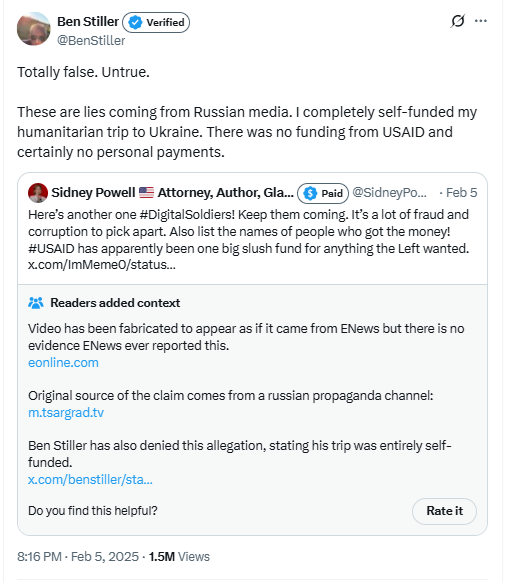 Ben Stiller Verified
@BenStiller

Totally false. Untrue.

These are lies coming from Russian media. I completely self-funded my humanitarian trip to Ukraine. There was no funding from USAID and certainly no personal payments.

Sidney Powell 🇺🇸 Attorney, Author, Gla... Paid @SidneyPo... · Feb 5
Here's another one #DigitalSoldiers! Keep them coming. It's a lot of fraud and corruption to pick apart. Also list the names of people who got the money! #USAID has apparently been one big slush fund for anything the Left wanted. x.com/ImMeme0/status...

Readers added context

Video has been fabricated to appear as if it came from ENews but there is no evidence ENews ever reported this.
eonline.com

Original source of the claim comes from a russian propaganda channel:
m.tsargrad.tv

Ben Stiller has also denied this allegation, stating his trip was entirely self-funded.
x.com/benstiller/sta...

Do you find this helpful?
Rate it

8:16 PM · Feb 5, 2025 · 1.5M Views